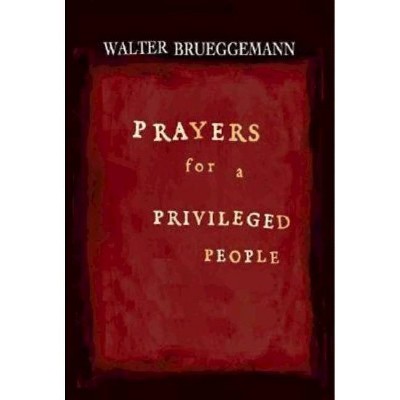 WALTER BRUEGGEMANN

PRAYERS
for a
PRIVILEGED
PEOPLE